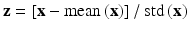 $\mathbf{z} = [\mathbf{x} - \text{mean}(\mathbf{x})] / \text{std}(\mathbf{x})$